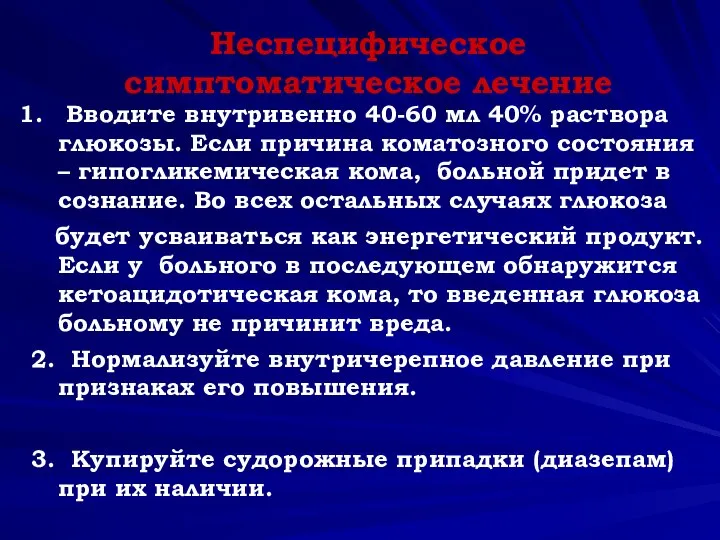 Неспецифическое симптоматическое лечение

1. Вводите внутривенно 40-60 мл 40% раствора глюкозы. Если причина коматозного состояния – гипогликемическая кома, больной придет в сознание. Во всех остальных случаях глюкоза будет усваиваться как энергетический продукт. Если у больного в последующем обнаружится кетоацидотическая кома, то введенная глюкоза больному не причинит вреда.

2. Нормализуйте внутричерепное давление при признаках его повышения.

3. Купируйте судорожные припадки (диазепам) при их наличии.